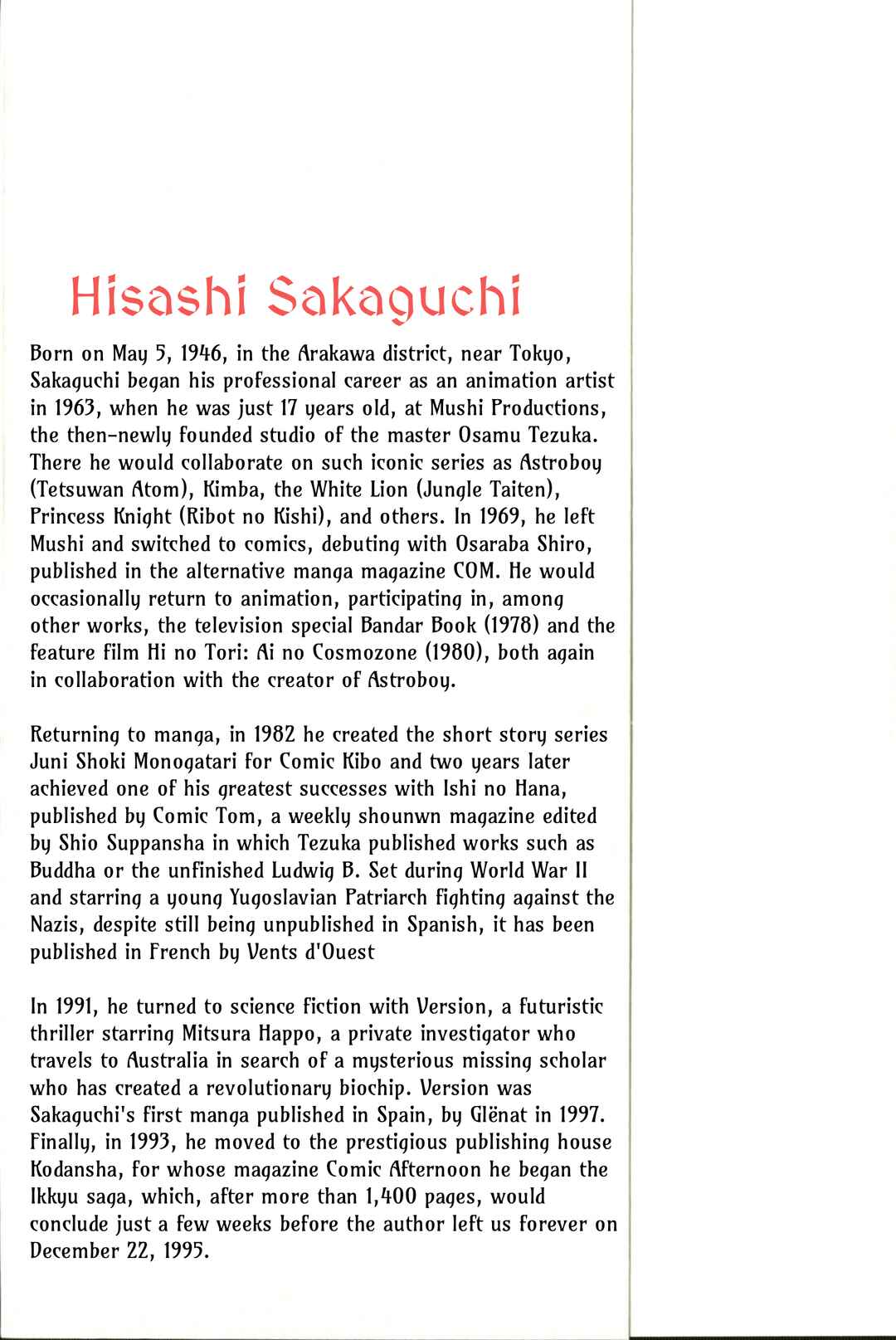 Hisashi Sakaguchi

Born on May 5, 1946, in the Arakawa district, near Tokyo, Sakaguchi began his professional career as an animation artist in 1963, when he was just 17 years old, at Mushi Productions, the then-newly founded studio of the master Osamu Tezuka. There he would collaborate on such iconic series as Astroboy (Tetsuwan Atom), Kimba, the White Lion (Jungle Taiten), Princess Knight (Ribot no Kishi), and others. In 1969, he left Mushi and switched to comics, debuting with Osaraba Shiro, published in the alternative manga magazine COM. He would occasionally return to animation, participating in, among other works, the television special Bandar Book (1978) and the feature film Hi no Tori: Ai no Cosmozone (1980), both again in collaboration with the creator of Astroboy.

Returning to manga, in 1982 he created the short story series Juni Shoki Monogatari for Comic Kibo and two years later achieved one of his greatest successes with Ishi no Hana, published by Comic Tom, a weekly shounwn magazine edited by Shio Suppansha in which Tezuka published works such as Buddha or the unfinished Ludwig B. Set during World War II and starring a young Yugoslavian Patriarch fighting against the Nazis, despite still being unpublished in Spanish, it has been published in French by Vents d'Ouest

In 1991, he turned to science fiction with Version, a futuristic thriller starring Mitsura Happo, a private investigator who travels to Australia in search of a mysterious missing scholar who has created a revolutionary biochip. Version was Sakaguchi's first manga published in Spain, by Glënat in 1997. Finally, in 1993, he moved to the prestigious publishing house Kodansha, for whose magazine Comic Afternoon he began the Ikkyu saga, which, after more than 1,400 pages, would conclude just a few weeks before the author left us forever on December 22, 1995.